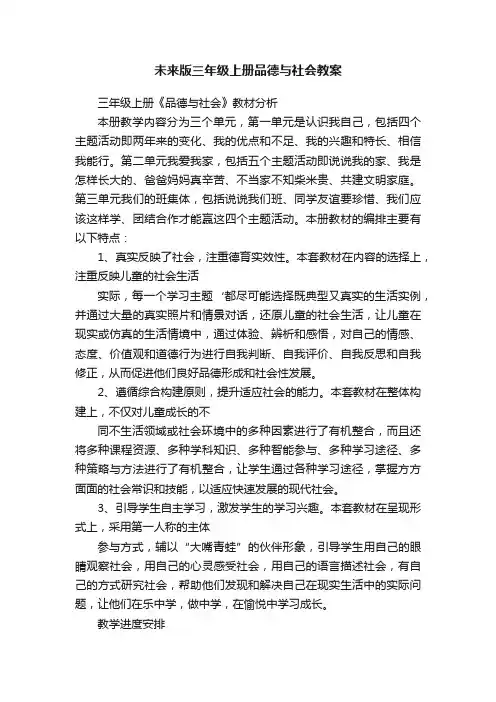 未来版三年级上册品德与社会教案

三年级上册《品德与社会》教材分析

本册教学内容分为三个单元，第一单元是认识我自己，包括四个主题活动即两年来的变化、我的优点和不足、我的兴趣和特长、相信我能行。第二单元我爱我家，包括五个主题活动即说说我的家、我是怎样长大的、爸爸妈妈真辛苦、不当家不知柴米贵、共建文明家庭。第三单元我们的班集体，包括说说我们班、同学友谊要珍惜、我们应该这样学、团结合作才能赢这四个主题活动。本册教材的编排主要有以下特点：

1、真实反映了社会，注重德育实效性。本套教材在内容的选择上，注重反映儿童的社会生活

实际，每一个学习主题‘都尽可能选择既典型又真实的生活实例，并通过大量的真实照片和情景对话，还原儿童的社会生活，让儿童在现实或仿真的生活情境中，通过体验、辨析和感悟，对自己的情感、态度、价值观和道德行为进行自我判断、自我评价、自我反思和自我修正，从而促进他们良好品德形成和社会性发展。

2、遵循综合构建原则，提升适应社会的能力。本套教材在整体构建上，不仅对儿童成长的不

同不生活领域或社会环境中的多种因素进行了有机整合，而且还将多种课程资源、多种学科知识、多种智能参与、多种学习途径、多种策略与方法进行了有机整合，让学生通过各种学习途径，掌握方方面面的社会常识和技能，以适应快速发展的现代社会。

3、引导学生自主学习，激发学生的学习兴趣。本套教材在呈现形式上，采用第一人称的主体

参与方式，辅以“大嘴青蛙”的伙伴形象，引导学生用自己的眼睛观察社会，用自己的心灵感受社会，用自己的语言描述社会，有自己的方式研究社会，帮助他们发现和解决自己在现实生活中的实际问题，让他们在乐中学，做中学，在愉悦中学习成长。

教学进度安排